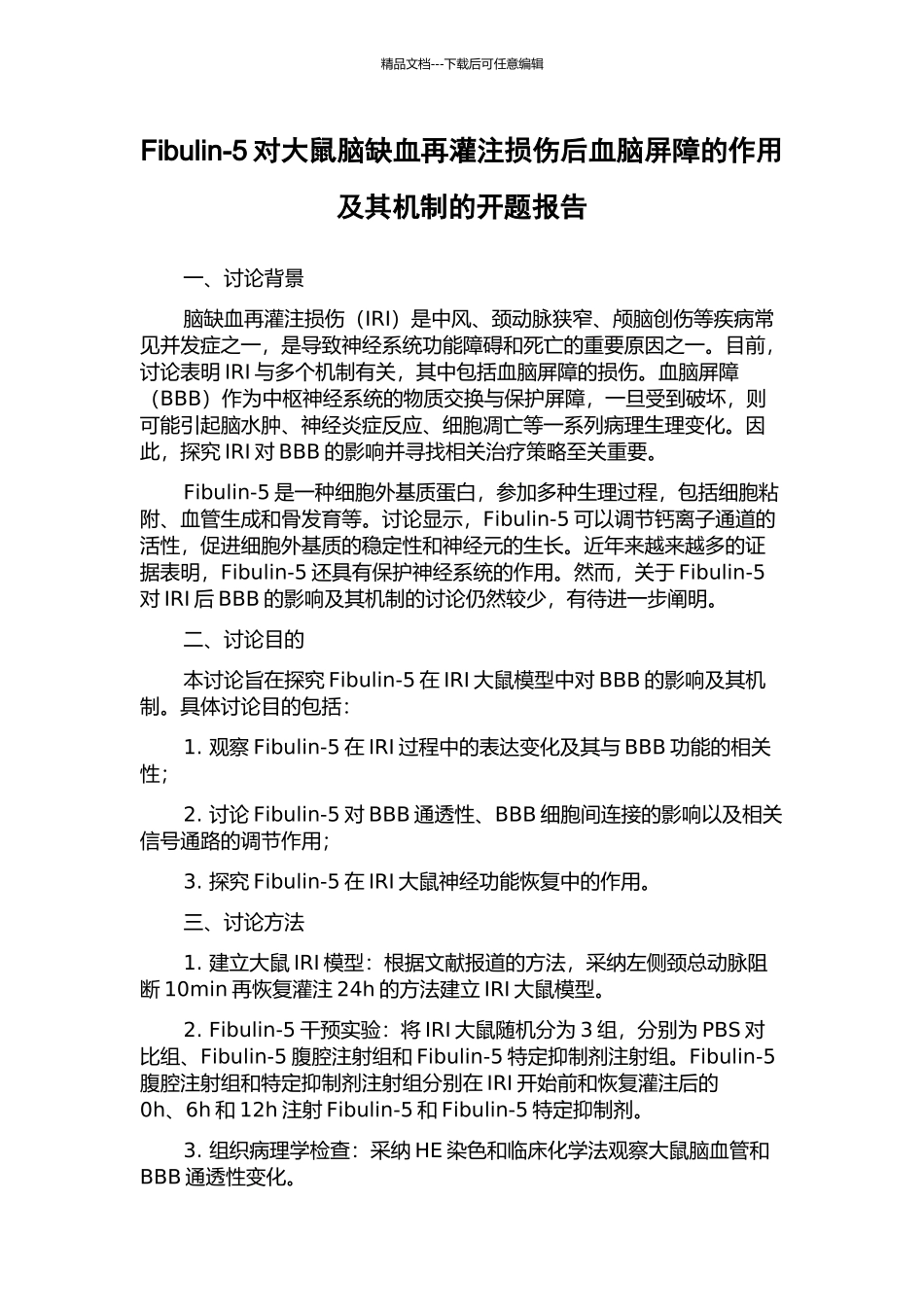 精品文档---下载后可任意编辑

Fibulin-5 对大鼠脑缺血再灌注损伤后血脑屏障的作用及其机制的开题报告

一、讨论背景

脑缺血再灌注损伤（IRI）是中风、颈动脉狭窄、颅脑创伤等疾病常见并发症之一，是导致神经系统功能障碍和死亡的重要原因之一。目前，讨论表明 IRI 与多个机制有关，其中包括血脑屏障的损伤。血脑屏障（BBB）作为中枢神经系统的物质交换与保护屏障，一旦受到破坏，则可能引起脑水肿、神经炎症反应、细胞凋亡等一系列病理生理变化。因此，探究 IRI 对 BBB 的影响并寻找相关治疗策略至关重要。

Fibulin-5 是一种细胞外基质蛋白，参加多种生理过程，包括细胞粘附、血管生成和骨发育等。讨论显示，Fibulin-5 可以调节钙离子通道的活性，促进细胞外基质的稳定性和神经元的生长。近年来越来越多的证据表明，Fibulin-5 还具有保护神经系统的作用。然而，关于 Fibulin-5 对 IRI 后 BBB 的影响及其机制的讨论仍然较少，有待进一步阐明。

二、讨论目的

本讨论旨在探究 Fibulin-5 在 IRI 大鼠模型中对 BBB 的影响及其机制。具体讨论目的包括：

1. 观察 Fibulin-5 在 IRI 过程中的表达变化及其与 BBB 功能的相关性；

2. 讨论 Fibulin-5 对 BBB 通透性、BBB 细胞间连接的影响以及相关信号通路的调节作用；

3. 探究 Fibulin-5 在 IRI 大鼠神经功能恢复中的作用。

三、讨论方法

1. 建立大鼠 IRI 模型：根据文献报道的方法，采纳左侧颈总动脉阻断 10min 再恢复灌注 24h 的方法建立 IRI 大鼠模型。

2. Fibulin-5 干预实验：将 IRI 大鼠随机分为 3 组，分别为 PBS 对比组、Fibulin-5 腹腔注射组和 Fibulin-5 特定抑制剂注射组。Fibulin-5 腹腔注射组和特定抑制剂注射组分别在 IRI 开始前和恢复灌注后的 0h、6h 和 12h 注射 Fibulin-5 和 Fibulin-5 特定抑制剂。

3. 组织病理学检查：采纳 HE 染色和临床化学法观察大鼠脑血管和 BBB 通透性变化。